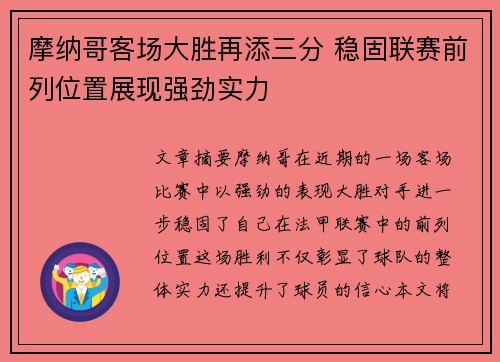 摩纳哥客场大胜再添三分 稳固联赛前列位置展现强劲实力

文章摘要摩纳哥在近期的一场客场比赛中以强劲的表现大胜对手进一步稳固了自己在法甲联赛中的前列位置这场胜利不仅彰显了球队的整体实力还提升了球员的信心本文将